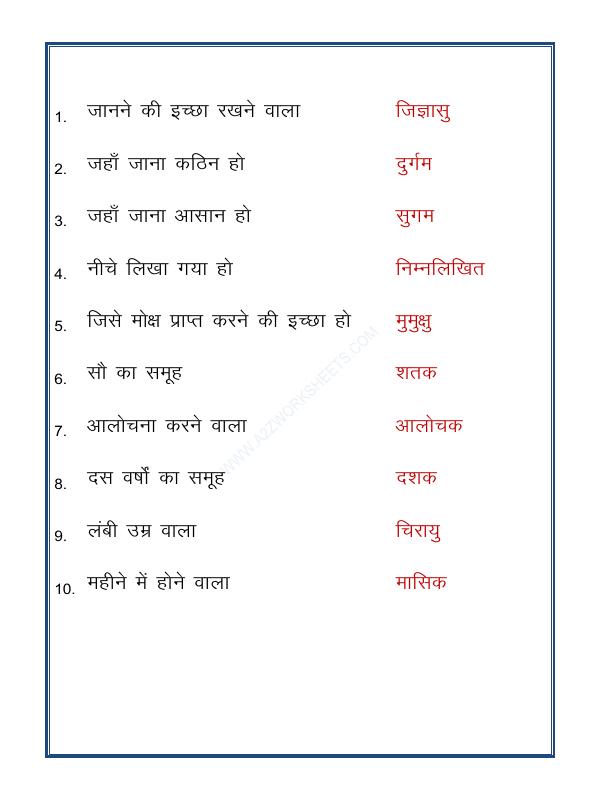 1. जानने की इच्छा रखने वाला जिज्ञासु

2. जहाँ जाना कठिन हो दुर्गम

3. जहाँ जाना आसान हो सुगम

4. नीचे लिखा गया हो निम्नलिखित

5. जिसे मोक्ष प्राप्त करने की इच्छा हो मुमुक्षु

6. सौ का समूह शतक

7. आलोचना करने वाला आलोचक

8. दस वर्षों का समूह दशक

9. लंबी उम्र वाला चिरायु

10. महीने में होने वाला मासिक

WWW.A2ZWORKSHEETS.COM